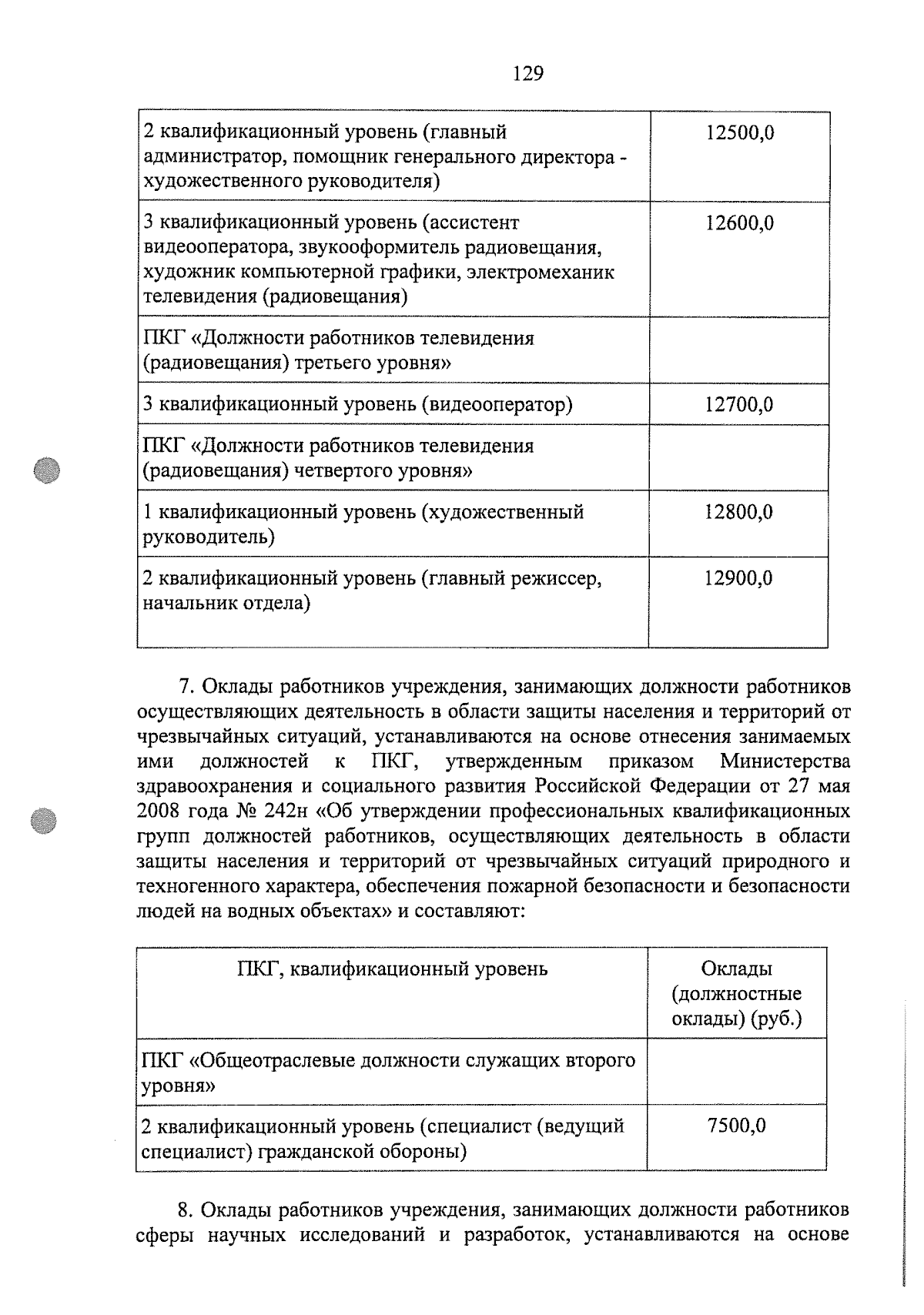 129

| | |
|---|---|
| 2 квалификационный уровень (главный администратор, помощник генерального директора - художественного руководителя) | 12500,0 |
| 3 квалификационный уровень (ассистент видеооператора, звукооформитель радиовещания, художник компьютерной графики, электромеханик телевидения (радиовещания) | 12600,0 |
| ПКГ «Должности работников телевидения (радиовещания) третьего уровня» | |
| 3 квалификационный уровень (видеооператор) | 12700,0 |
| ПКГ «Должности работников телевидения (радиовещания) четвертого уровня» | |
| 1 квалификационный уровень (художественный руководитель) | 12800,0 |
| 2 квалификационный уровень (главный режиссер, начальник отдела) | 12900,0 |

7. Оклады работников учреждения, занимающих должности работников осуществляющих деятельность в области защиты населения и территорий от чрезвычайных ситуаций, устанавливаются на основе отнесения занимаемых ими должностей к ПКГ, утвержденным приказом Министерства здравоохранения и социального развития Российской Федерации от 27 мая 2008 года № 242н «Об утверждении профессиональных квалификационных групп должностей работников, осуществляющих деятельность в области защиты населения и территорий от чрезвычайных ситуаций природного и техногенного характера, обеспечения пожарной безопасности и безопасности людей на водных объектах» и составляют:

| ПКГ, квалификационный уровень | Оклады (должностные оклады) (руб.) |
|---|---|
| ПКГ «Общеотраслевые должности служащих второго уровня» | |
| 2 квалификационный уровень (специалист (ведущий специалист) гражданской обороны) | 7500,0 |

8. Оклады работников учреждения, занимающих должности работников сферы научных исследований и разработок, устанавливаются на основе